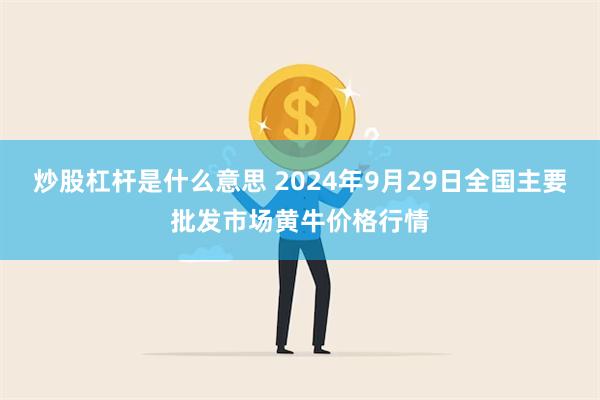 $

炒股杠杆是什么意思 2024年9月29日全国主要批发市场黄牛价格行情